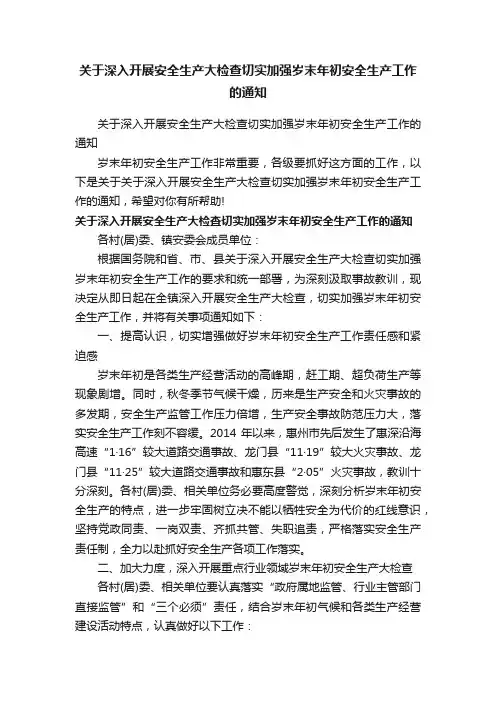 关于深入开展安全生产大检查切实加强岁末年初安全生产工作的通知

关于深入开展安全生产大检查切实加强岁末年初安全生产工作的通知

岁末年初安全生产工作非常重要，各级要抓好这方面的工作，以下是关于关于深入开展安全生产大检查切实加强岁末年初安全生产工作的通知，希望对你有所帮助!

关于深入开展安全生产大检查切实加强岁末年初安全生产工作的通知

各村(居)委、镇安委会成员单位：

根据国务院和省、市、县关于深入开展安全生产大检查切实加强岁末年初安全生产工作的要求和统一部署，为深刻汲取事故教训，现决定从即日起在全镇深入开展安全生产大检查，切实加强岁末年初安全生产工作，并将有关事项通知如下：

一、提高认识，切实增强做好岁末年初安全生产工作责任感和紧迫感

岁末年初是各类生产经营活动的高峰期，赶工期、超负荷生产等现象剧增。同时，秋冬季节气候干燥，历来是生产安全和火灾事故的多发期，安全生产监管工作压力倍增，生产安全事故防范压力大，落实安全生产工作刻不容缓。2014 年以来，惠州市先后发生了惠深沿海高速“1·16”较大道路交通事故、龙门县“11·19”较大火灾事故、龙门县“11·25”较大道路交通事故和惠东县“2·05”火灾事故，教训十分深刻。各村(居)委、相关单位务必要高度警觉，深刻分析岁末年初安全生产的特点，进一步牢固树立决不能以牺牲安全为代价的红线意识，坚持党政同责、一岗双责、齐抓共管、失职追责，严格落实安全生产责任制，全力以赴抓好安全生产各项工作落实。

二、加大力度，深入开展重点行业领域岁末年初安全生产大检查

各村(居)委、相关单位要认真落实“政府属地监管、行业主管部门直接监管”和“三个必须”责任，结合岁末年初气候和各类生产经营建设活动特点，认真做好以下工作：